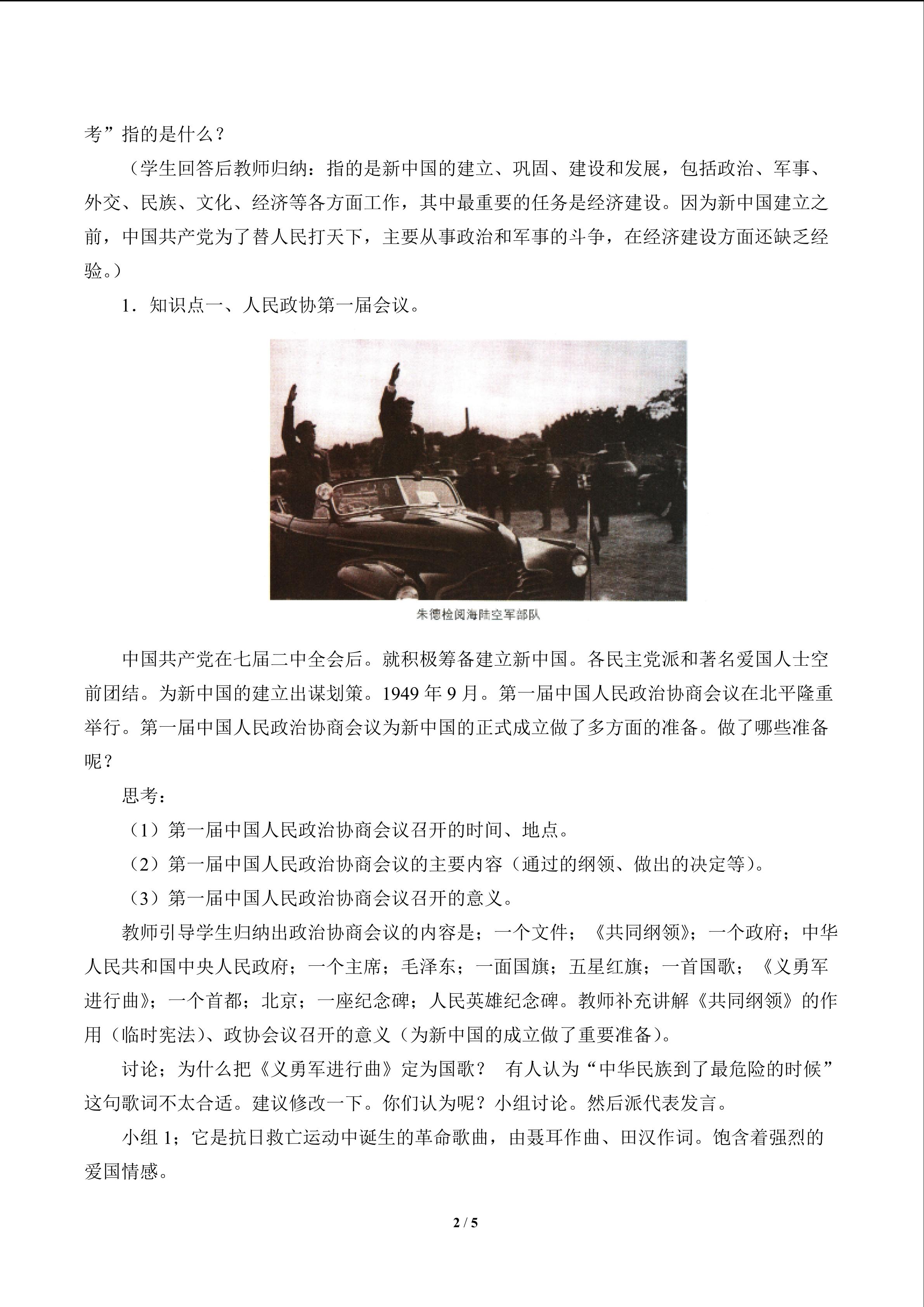 考”指的是什么？

（学生回答后教师归纳：指的是新中国的建立、巩固、建设和发展，包括政治、军事、外交、民族、文化、经济等各方面工作，其中最重要的任务是经济建设。因为新中国建立之前，中国共产党为了替人民打天下，主要从事政治和军事的斗争，在经济建设方面还缺乏经验。）

1．知识点一、人民政协第一届会议。

朱德检阅海陆空军部队

中国共产党在七届二中全会后。就积极筹备建立新中国。各民主党派和著名爱国人士空前团结。为新中国的建立出谋划策。1949年9月。第一届中国人民政治协商会议在北平隆重举行。第一届中国人民政治协商会议为新中国的正式成立做了多方面的准备。做了哪些准备呢？

思考：

（1）第一届中国人民政治协商会议召开的时间、地点。

（2）第一届中国人民政治协商会议的主要内容（通过的纲领、做出的决定等）。

（3）第一届中国人民政治协商会议召开的意义。

教师引导学生归纳出政治协商会议的内容是；一个文件；《共同纲领》；一个政府；中华人民共和国中央人民政府；一个主席；毛泽东；一面国旗；五星红旗；一首国歌；《义勇军进行曲》；一个首都；北京；一座纪念碑；人民英雄纪念碑。教师补充讲解《共同纲领》的作用（临时宪法）、政协会议召开的意义（为新中国的成立做了重要准备）。

讨论；为什么把《义勇军进行曲》定为国歌？ 有人认为“中华民族到了最危险的时候”这句歌词不太合适。建议修改一下。你们认为呢？小组讨论。然后派代表发言。

小组1；它是抗日救亡运动中诞生的革命歌曲，由聂耳作曲、田汉作词。饱含着强烈的爱国情感。

2 / 5